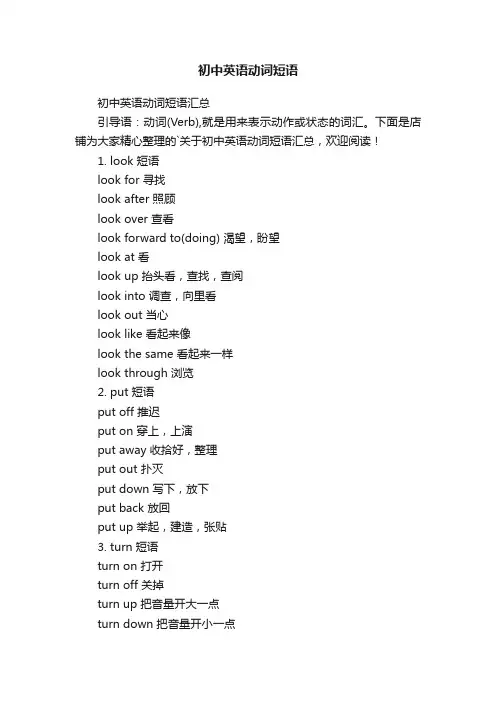 初中英语动词短语

初中英语动词短语汇总

引导语：动词(Verb),就是用来表示动作或状态的词汇。下面是店铺为大家精心整理的`关于初中英语动词短语汇总，欢迎阅读！

1. look 短语

look for 寻找

look after 照顾

look over 查看

look forward to(doing) 渴望，盼望

look at 看

look up 抬头看，查找，查阅

look into 调查，向里看

look out 当心

look like 看起来像

look the same 看起来一样

look through 浏览

2. put 短语

put off 推迟

put on 穿上，上演

put away 收拾好，整理

put out 扑灭

put down 写下，放下

put back 放回

put up 举起，建造，张贴

3. turn 短语

turn on 打开

turn off 关掉

turn up 把音量开大一点

turn down 把音量开小一点